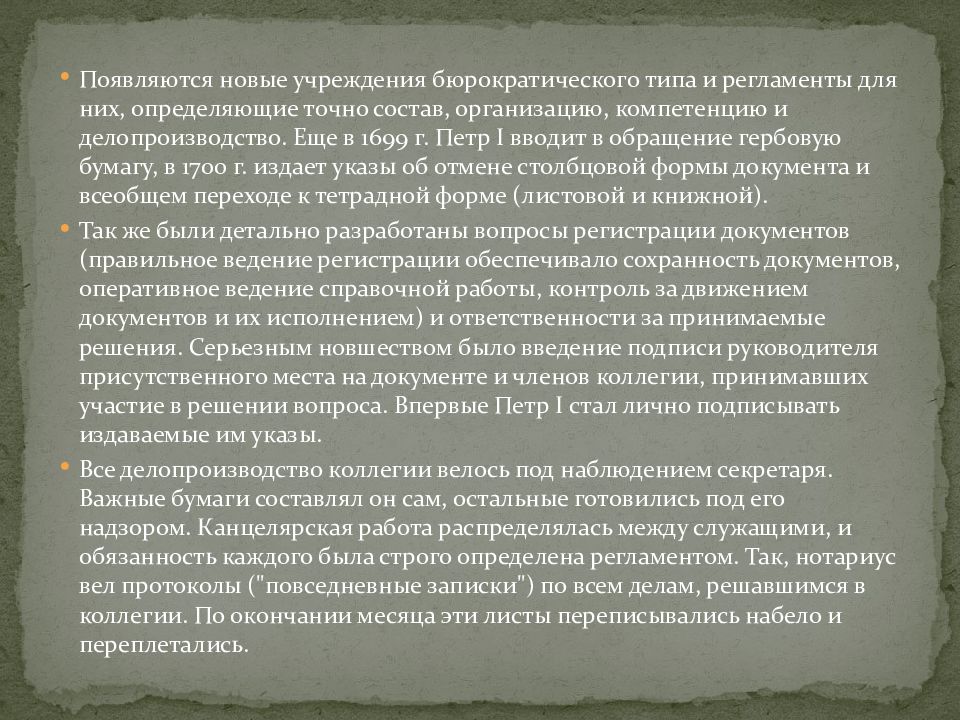 • Появляются новые учреждения бюрократического типа и регламенты для них, определяющие точно состав, организацию, компетенцию и делопроизводство. Еще в 1699 г. Петр I вводит в обращение гербовую бумагу, в 1700 г. издает указы об отмене столбцовой формы документа и всеобщем переходе к тетрадной форме (листовой и книжной).

• Так же были детально разработаны вопросы регистрации документов (правильное ведение регистрации обеспечивало сохранность документов, оперативное ведение справочной работы, контроль за движением документов и их исполнением) и ответственности за принимаемые решения. Серьезным новшеством было введение подписи руководителя присутственного места на документе и членов коллегии, принимавших участие в решении вопроса. Впервые Петр I стал лично подписывать издаваемые им указы.

• Все делопроизводство коллегии велось под наблюдением секретаря. Важные бумаги составлял он сам, остальные готовились под его надзором. Канцелярская работа распределялась между служащими, и обязанность каждого была строго определена регламентом. Так, нотариус вел протоколы ("повседневные записки") по всем делам, решавшимся в коллегии. По окончании месяца эти листы переписывались набело и переплетались.